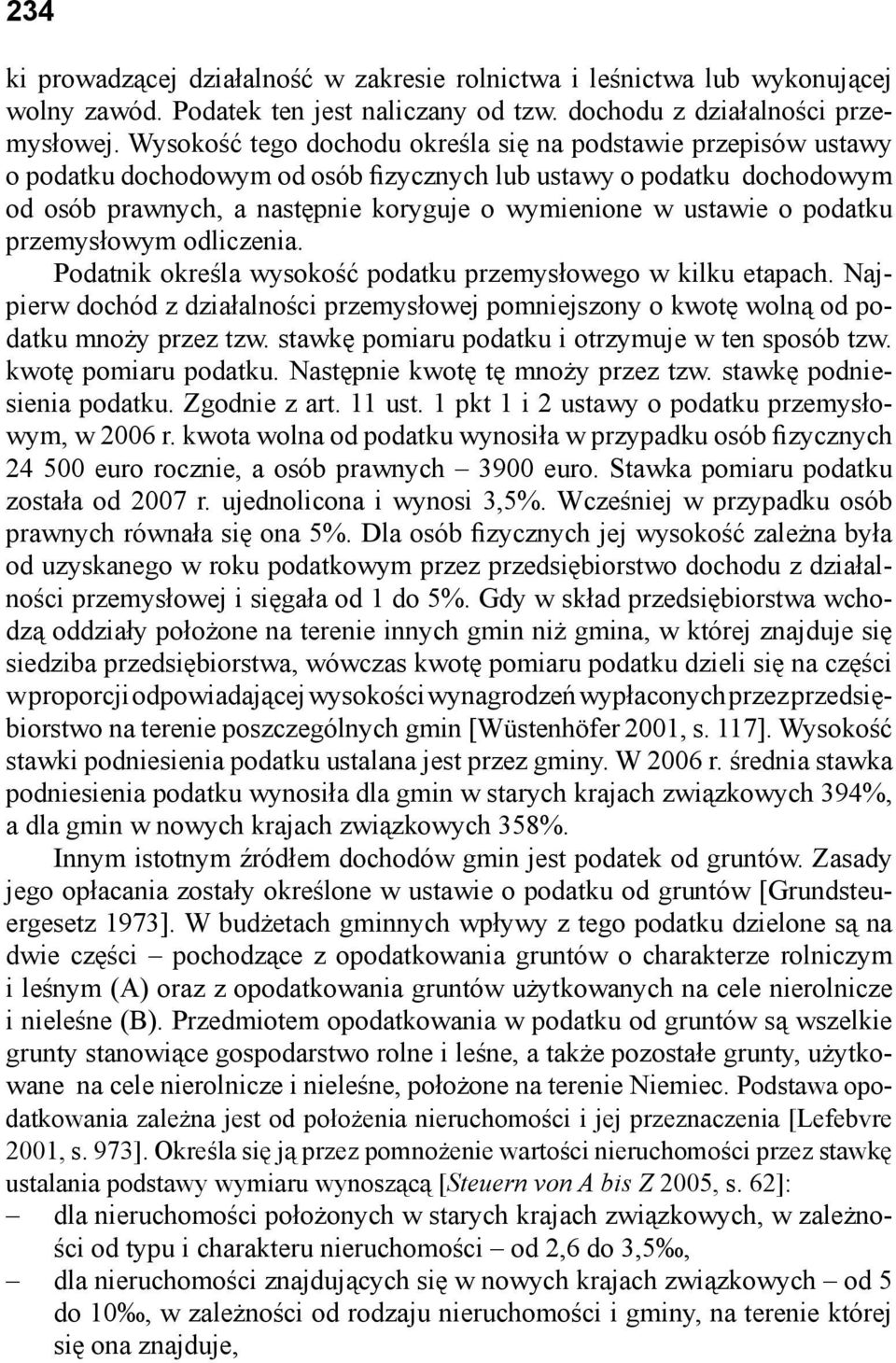 234

ki prowadzącej działalność w zakresie rolnictwa i leśnictwa lub wykonującej wolny zawód. Podatek ten jest naliczany od tzw. dochodu z działalności przemysłowej. Wysokość tego dochodu określa się na podstawie przepisów ustawy o podatku dochodowym od osób fizycznych lub ustawy o podatku dochodowym od osób prawnych, a następnie koryguje o wymienione w ustawie o podatku przemysłowym odliczenia.

Podatnik określa wysokość podatku przemysłowego w kilku etapach. Najpierw dochód z działalności przemysłowej pomniejszony o kwotę wolną od podatku mnoży przez tzw. stawkę pomiaru podatku i otrzymuje w ten sposób tzw. kwotę pomiaru podatku. Następnie kwotę tę mnoży przez tzw. stawkę podniesienia podatku. Zgodnie z art. 11 ust. 1 pkt 1 i 2 ustawy o podatku przemysłowym, w 2006 r. kwota wolna od podatku wynosiła w przypadku osób fizycznych 24 500 euro rocznie, a osób prawnych – 3900 euro. Stawka pomiaru podatku została od 2007 r. ujednolicona i wynosi 3,5%. Wcześniej w przypadku osób prawnych równała się ona 5%. Dla osób fizycznych jej wysokość zależna była od uzyskanego w roku podatkowym przez przedsiębiorstwo dochodu z działalności przemysłowej i sięgała od 1 do 5%. Gdy w skład przedsiębiorstwa wchodzą oddziały położone na terenie innych gmin niż gmina, w której znajduje się siedziba przedsiębiorstwa, wówczas kwotę pomiaru podatku dzieli się na części w proporcji odpowiadającej wysokości wynagrodzeń wypłaconych przez przedsiębiorstwo na terenie poszczególnych gmin [Wüstenhöfer 2001, s. 117]. Wysokość stawki podniesienia podatku ustalana jest przez gminy. W 2006 r. średnia stawka podniesienia podatku wynosiła dla gmin w starych krajach związkowych 394%, a dla gmin w nowych krajach związkowych 358%.

Innym istotnym źródłem dochodów gmin jest podatek od gruntów. Zasady jego opłacania zostały określone w ustawie o podatku od gruntów [Grundsteuergesetz 1973]. W budżetach gminnych wpływy z tego podatku dzielone są na dwie części – pochodzące z opodatkowania gruntów o charakterze rolniczym i leśnym (A) oraz z opodatkowania gruntów użytkowanych na cele nierolnicze i nieleśne (B). Przedmiotem opodatkowania w podatku od gruntów są wszelkie grunty stanowiące gospodarstwo rolne i leśne, a także pozostałe grunty, użytkowane na cele nierolnicze i nieleśne, położone na terenie Niemiec. Podstawa opodatkowania zależna jest od położenia nieruchomości i jej przeznaczenia [Lefebvre 2001, s. 973]. Określa się ją przez pomnożenie wartości nieruchomości przez stawkę ustalania podstawy wymiaru wynoszącą [Steuern von A bis Z 2005, s. 62]:
– dla nieruchomości położonych w starych krajach związkowych, w zależności od typu i charakteru nieruchomości – od 2,6 do 3,5‰,
– dla nieruchomości znajdujących się w nowych krajach związkowych – od 5 do 10‰, w zależności od rodzaju nieruchomości i gminy, na terenie której się ona znajduje,